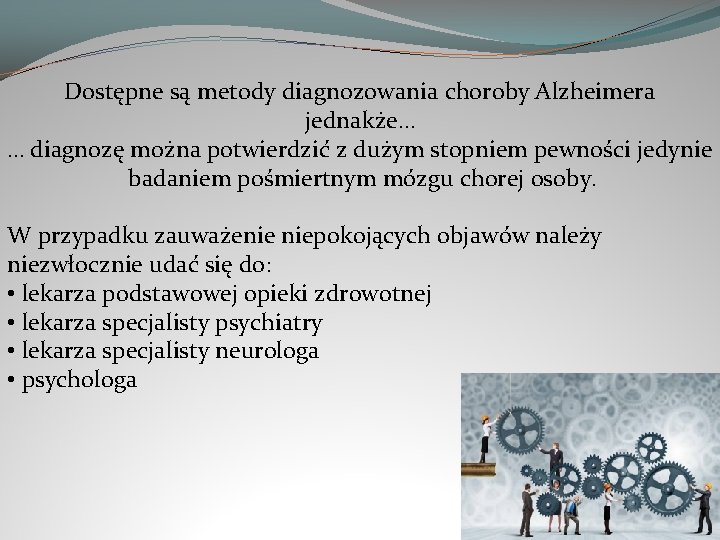 Dostępne są metody diagnozowania choroby Alzheimera jednakże…
… diagnozę można potwierdzić z dużym stopniem pewności jedynie badaniem pośmiertnym mózgu chorej osoby.

W przypadku zauważenie niepokojących objawów należy niezwłocznie udać się do:
• lekarza podstawowej opieki zdrowotnej
• lekarza specjalisty psychiatry
• lekarza specjalisty neurologa
• psychologa